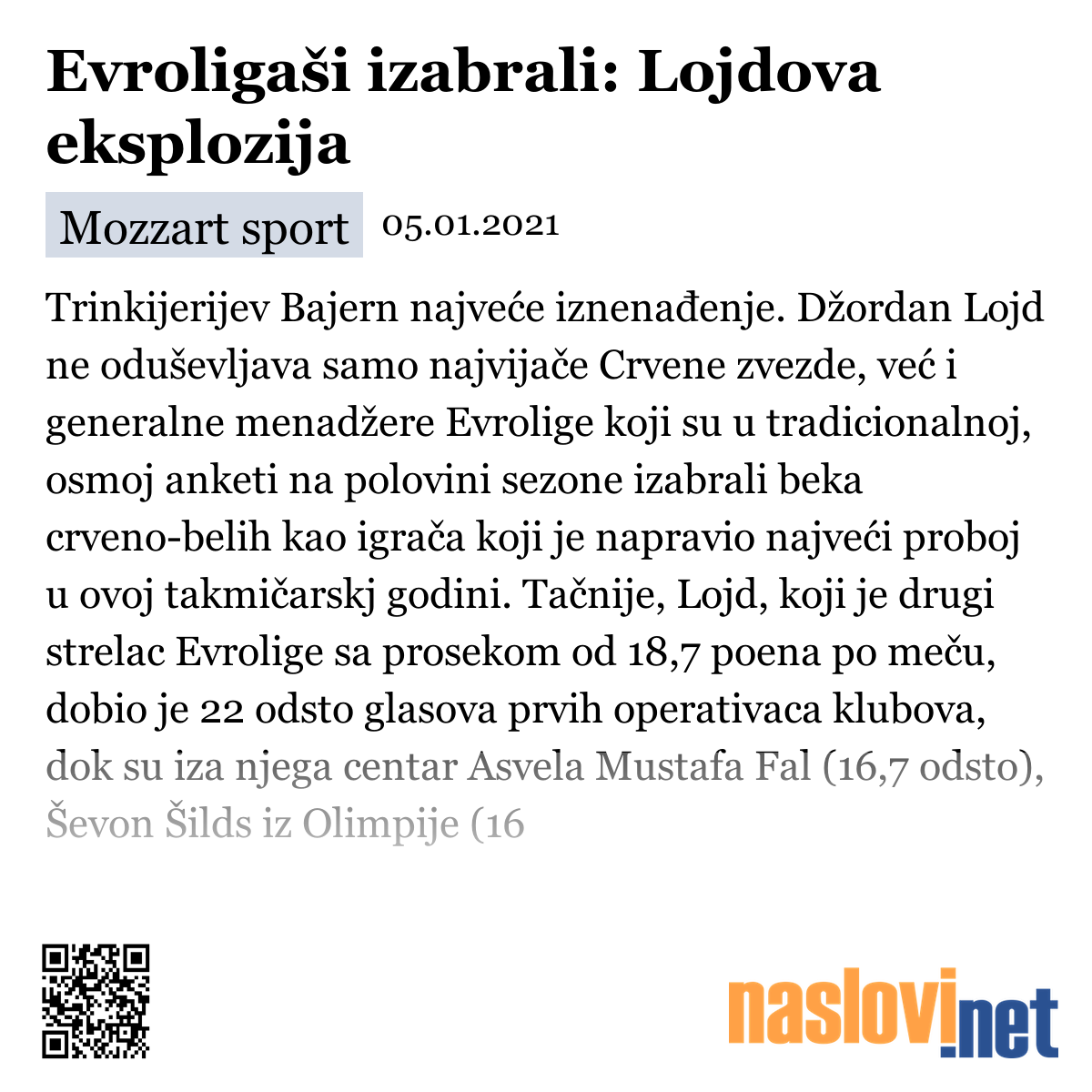 Evroligaši izabrali: Lojdova eksplozija

Mozzart sport 05.01.2021

Trinkijerijev Bajern najveće iznenađenje. Džordan Lojd ne oduševljava samo najvijače Crvene zvezde, već i generalne menadžere Evrolige koji su u tradicionalnoj, osmoj anketi na polovini sezone izabrali beka crveno-belih kao igrača koji je napravio najveći proboj u ovoj takmičarskj godini. Tačnije, Lojd, koji je drugi strelac Evrolige sa prosekom od 18,7 poena po meču, dobio je 22 odsto glasova prvih operativaca klubova, dok su iza njega centar Asvela Mustafa Fal (16,7 odsto), Ševon Šilds iz Olimpije (16

naslovi.net